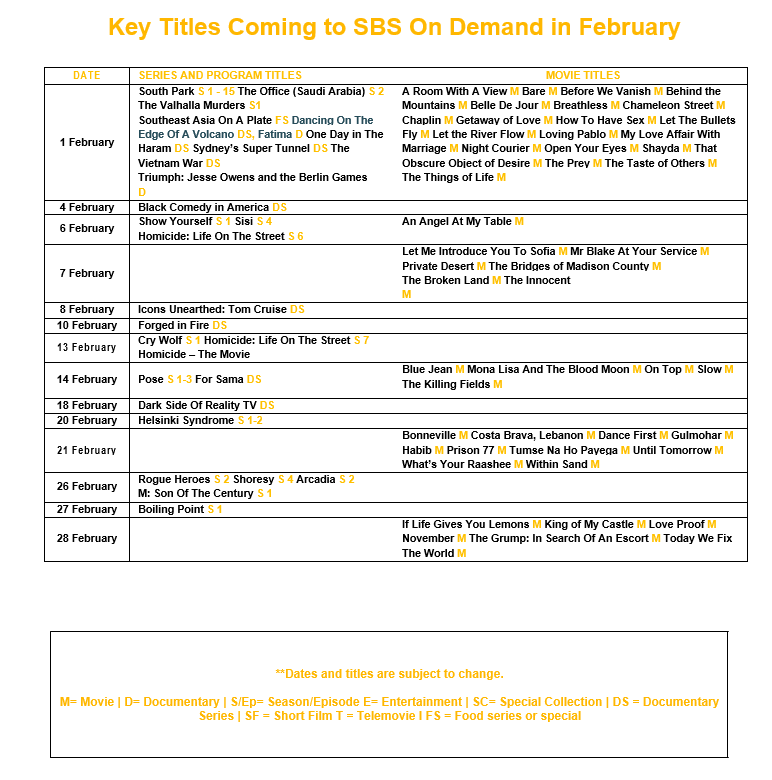 Key Titles Coming to SBS On Demand in February

| DATE | SERIES AND PROGRAM TITLES | MOVIE TITLES |
|---|---|---|
| 1 February | South Park S 1 - 15 The Office (Saudi Arabia) S 2 The Valhalla Murders S1 Southeast Asia On A Plate FS Dancing On The Edge Of A Volcano DS, Fatima D One Day in The Haram DS Sydney's Super Tunnel DS The Vietnam War DS Triumph: Jesse Owens and the Berlin Games D | A Room With A View M Bare M Before We Vanish M Behind the Mountains M Belle De Jour M Breathless M Chameleon Street M Chaplin M Getaway of Love M How To Have Sex M Let The Bullets Fly M Let the River Flow M Loving Pablo M My Love Affair With Marriage M Night Courier M Open Your Eyes M Shayda M That Obscure Object of Desire M The Prey M The Taste of Others M The Things of Life M |
| 4 February | Black Comedy in America DS | |
| 6 February | Show Yourself S 1 Sisi S 4 Homicide: Life On The Street S 6 | An Angel At My Table M |
| 7 February | | Let Me Introduce You To Sofia M Mr Blake At Your Service M Private Desert M The Bridges of Madison County M The Broken Land M The Innocent M |
| 8 February | Icons Unearthed: Tom Cruise DS | |
| 10 February | Forged in Fire DS | |
| 13 February | Cry Wolf S 1 Homicide: Life On The Street S 7 Homicide – The Movie | |
| 14 February | Pose S 1-3 For Sama DS | Blue Jean M Mona Lisa And The Blood Moon M On Top M Slow M The Killing Fields M |
| 18 February | Dark Side Of Reality TV DS | |
| 20 February | Helsinki Syndrome S 1-2 | |
| 21 February | | Bonneville M Costa Brava, Lebanon M Dance First M Gulmohar M Habib M Prison 77 M Tumse Na Ho Payega M Until Tomorrow M What's Your Raashee M Within Sand M |
| 26 February | Rogue Heroes S 2 Shoresy S 4 Arcadia S 2 M: Son Of The Century S 1 | |
| 27 February | Boiling Point S 1 | |
| 28 February | | If Life Gives You Lemons M King of My Castle M Love Proof M November M The Grump: In Search Of An Escort M Today We Fix The World M |

**Dates and titles are subject to change.

M= Movie | D= Documentary | S/Ep= Season/Episode E= Entertainment | SC= Special Collection | DS = Documentary Series | SF = Short Film T = Telemovie I FS = Food series or special